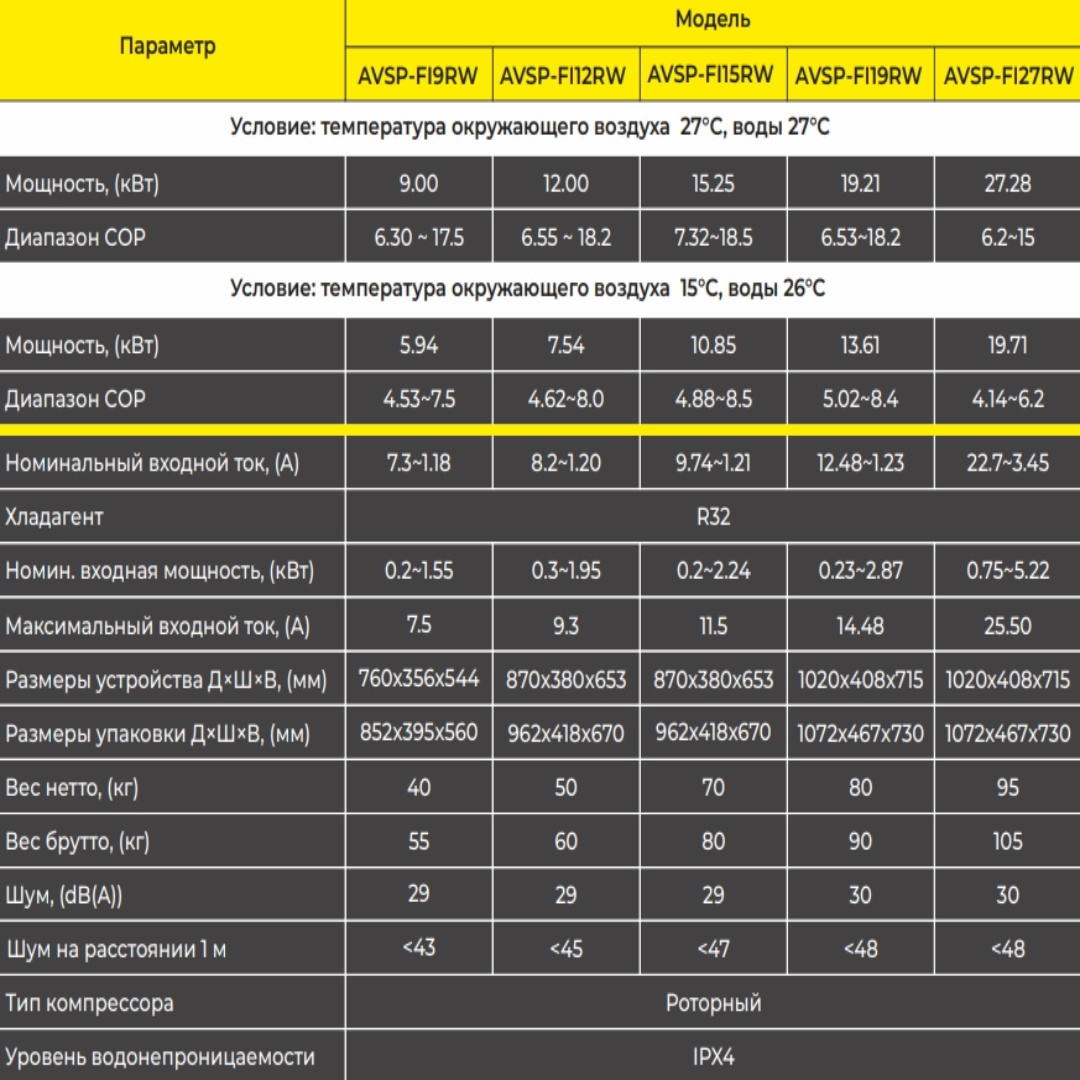 | Параметр | Модель | | | | |
|---|---|---|---|---|---|
| | AVSP-FI9RW | AVSP-FI12RW | AVSP-FI15RW | AVSP-FI19RW | AVSP-FI27RW |
| Условие: температура окружающего воздуха 27°C, воды 27°C | | | | | |
| Мощность, (кВт) | 9.00 | 12.00 | 15.25 | 19.21 | 27.28 |
| Диапазон COP | 6.30 ~ 17.5 | 6.55 ~ 18.2 | 7.32~18.5 | 6.53~18.2 | 6.2~15 |
| Условие: температура окружающего воздуха 15°C, воды 26°C | | | | | |
| Мощность, (кВт) | 5.94 | 7.54 | 10.85 | 13.61 | 19.71 |
| Диапазон COP | 4.53~7.5 | 4.62~8.0 | 4.88~8.5 | 5.02~8.4 | 4.14~6.2 |
| Номинальный входной ток, (А) | 7.3~1.18 | 8.2~1.20 | 9.74~1.21 | 12.48~1.23 | 22.7~3.45 |
| Хладагент | R32 | | | | |
| Номин. входная мощность, (кВт) | 0.2~1.55 | 0.3~1.95 | 0.2~2.24 | 0.23~2.87 | 0.75~5.22 |
| Максимальный входной ток, (А) | 7.5 | 9.3 | 11.5 | 14.48 | 25.50 |
| Размеры устройства Д×Ш×В, (мм) | 760x356x544 | 870x380x653 | 870x380x653 | 1020x408x715 | 1020x408x715 |
| Размеры упаковки Д×Ш×В, (мм) | 852x395x560 | 962x418x670 | 962x418x670 | 1072x467x730 | 1072x467x730 |
| Вес нетто, (кг) | 40 | 50 | 70 | 80 | 95 |
| Вес брутто, (кг) | 55 | 60 | 80 | 90 | 105 |
| Шум, (dB(A)) | 29 | 29 | 29 | 30 | 30 |
| Шум на расстоянии 1 м | <43 | <45 | <47 | <48 | <48 |
| Тип компрессора | Роторный | | | | |
| Уровень водонепроницаемости | IPX4 | | | | |